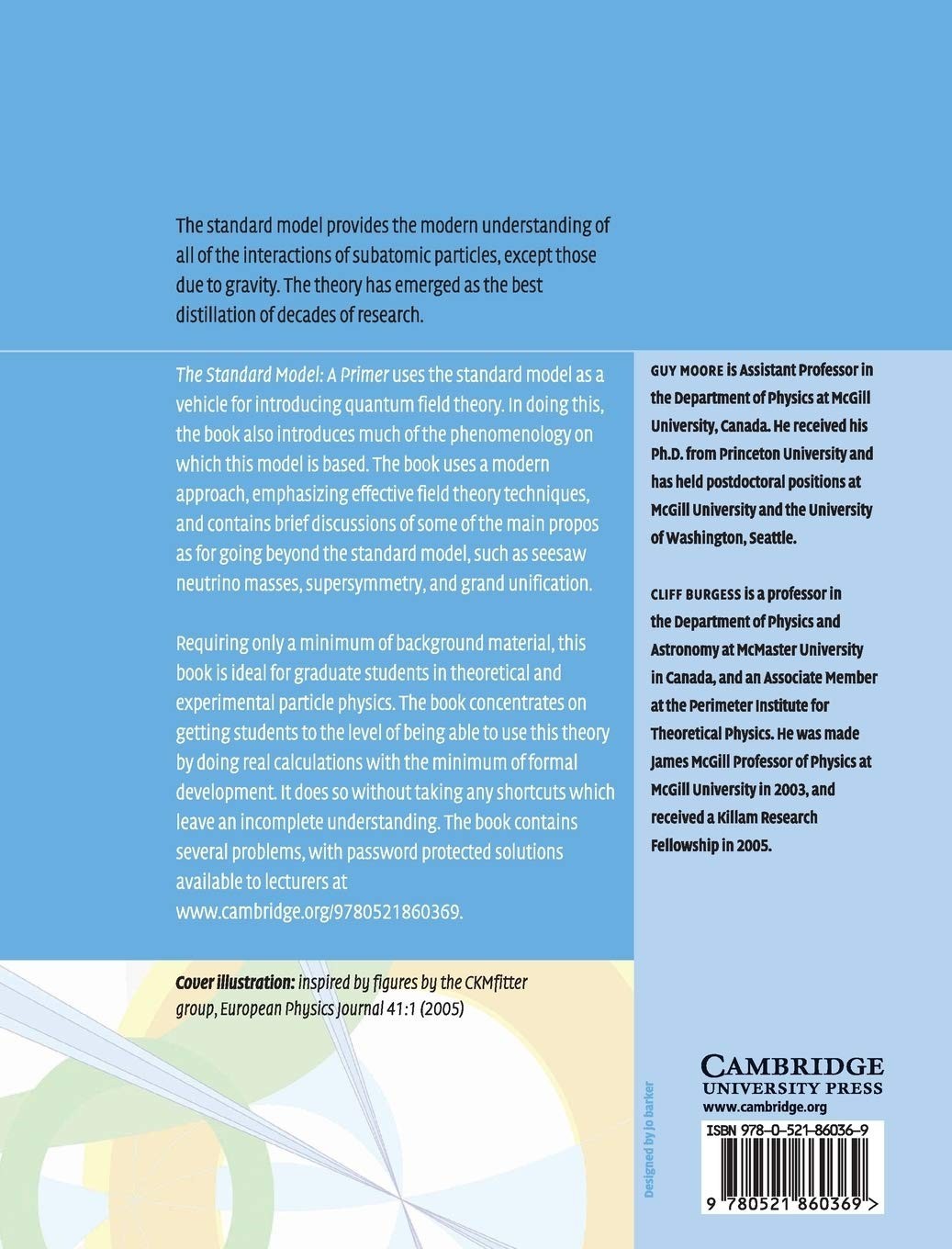 The standard model provides the modern understanding of all of the interactions of subatomic particles, except those due to gravity. The theory has emerged as the best distillation of decades of research.

The Standard Model: A Primer uses the standard model as a vehicle for introducing quantum field theory. In doing this, the book also introduces much of the phenomenology on which this model is based. The book uses a modern approach, emphasizing effective field theory techniques, and contains brief discussions of some of the main propos as for going beyond the standard model, such as seesaw neutrino masses, supersymmetry, and grand unification.

Requiring only a minimum of background material, this book is ideal for graduate students in theoretical and experimental particle physics. The book concentrates on getting students to the level of being able to use this theory by doing real calculations with the minimum of formal development. It does so without taking any shortcuts which leave an incomplete understanding. The book contains several problems, with password protected solutions available to lecturers at www.cambridge.org/9780521860369.

Cover illustration: inspired by figures by the CKMfitter group, European Physics Journal 41:1 (2005)

GUY MOORE is Assistant Professor in the Department of Physics at McGill University, Canada. He received his Ph.D. from Princeton University and has held postdoctoral positions at McGill University and the University of Washington, Seattle.

CLIFF BURGESS is a professor in the Department of Physics and Astronomy at McMaster University in Canada, and an Associate Member at the Perimeter Institute for Theoretical Physics. He was made James McGill Professor of Physics at McGill University in 2003, and received a Killam Research Fellowship in 2005.

Designed by Jo barker

CAMBRIDGE
UNIVERSITY PRESS
www.cambridge.org

ISBN 978-0-521-86036-9

9 780521 860369 >